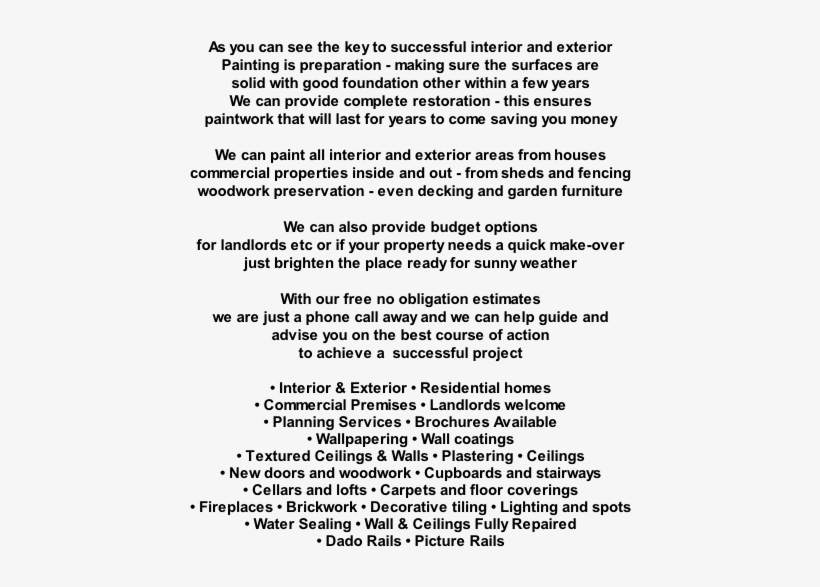 As you can see the key to successful interior and exterior Painting is preparation - making sure the surfaces are solid with good foundation other within a few years We can provide complete restoration - this ensures paintwork that will last for years to come saving you money

We can paint all interior and exterior areas from houses commercial properties inside and out - from sheds and fencing woodwork preservation - even decking and garden furniture

We can also provide budget options for landlords etc or if your property needs a quick make-over just brighten the place ready for sunny weather

With our free no obligation estimates we are just a phone call away and we can help guide and advise you on the best course of action to achieve a successful project

• Interior & Exterior • Residential homes
• Commercial Premises • Landlords welcome
• Planning Services • Brochures Available
• Wallpapering • Wall coatings
• Textured Ceilings & Walls • Plastering • Ceilings
• New doors and woodwork • Cupboards and stairways
• Cellars and lofts • Carpets and floor coverings
• Fireplaces • Brickwork • Decorative tiling • Lighting and spots
• Water Sealing • Wall & Ceilings Fully Repaired
• Dado Rails • Picture Rails